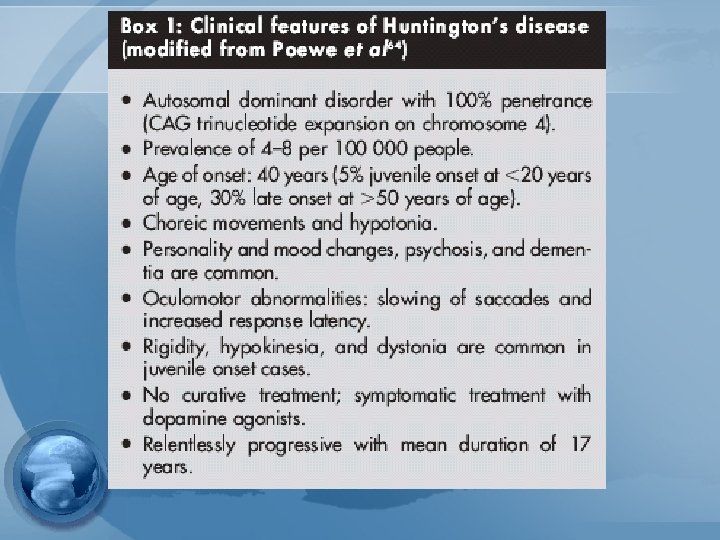 Box 1: Clinical features of Huntington's disease (modified from Poewe et al$^{64}$)

• Autosomal dominant disorder with 100% penetrance (CAG trinucleotide expansion on chromosome 4).
• Prevalence of 4–8 per 100 000 people.
• Age of onset: 40 years (5% juvenile onset at <20 years of age, 30% late onset at >50 years of age).
• Choreic movements and hypotonia.
• Personality and mood changes, psychosis, and dementia are common.
• Oculomotor abnormalities: slowing of saccades and increased response latency.
• Rigidity, hypokinesia, and dystonia are common in juvenile onset cases.
• No curative treatment; symptomatic treatment with dopamine agonists.
• Relentlessly progressive with mean duration of 17 years.